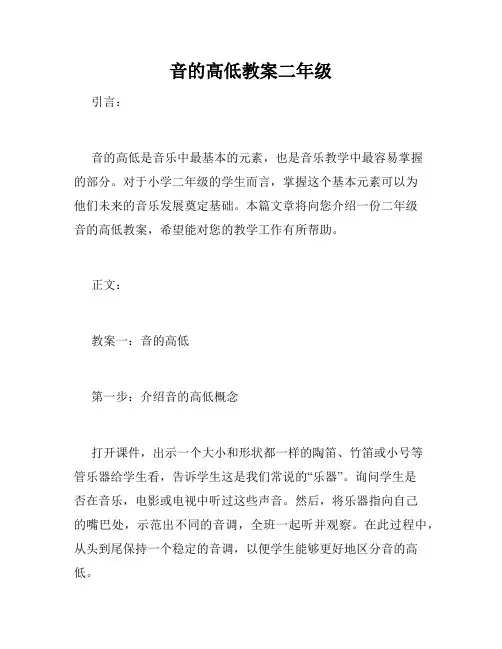 音的高低教案二年级

引言：

音的高低是音乐中最基本的元素，也是音乐教学中最容易掌握的部分。对于小学二年级的学生而言，掌握这个基本元素可以为他们未来的音乐发展奠定基础。本篇文章将向您介绍一份二年级音的高低教案，希望能对您的教学工作有所帮助。

正文：

教案一：音的高低

第一步：介绍音的高低概念

打开课件，出示一个大小和形状都一样的陶笛、竹笛或小号等管乐器给学生看，告诉学生这是我们常说的“乐器”。询问学生是否在音乐，电影或电视中听过这些声音。然后，将乐器指向自己的嘴巴处，示范出不同的音调，全班一起听并观察。在此过程中，从头到尾保持一个稳定的音调，以便学生能够更好地区分音的高低。